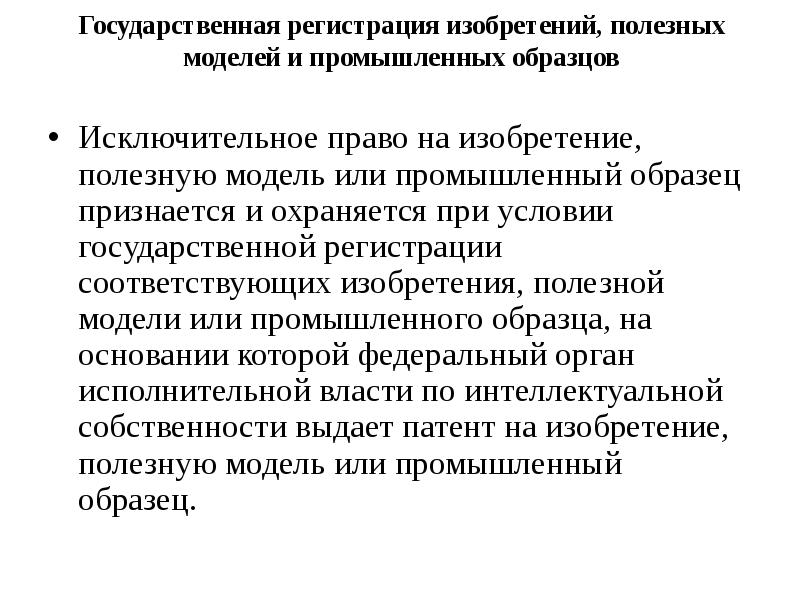 Государственная регистрация изобретений, полезных моделей и промышленных образцов

• Исключительное право на изобретение, полезную модель или промышленный образец признается и охраняется при условии государственной регистрации соответствующих изобретения, полезной модели или промышленного образца, на основании которой федеральный орган исполнительной власти по интеллектуальной собственности выдает патент на изобретение, полезную модель или промышленный образец.